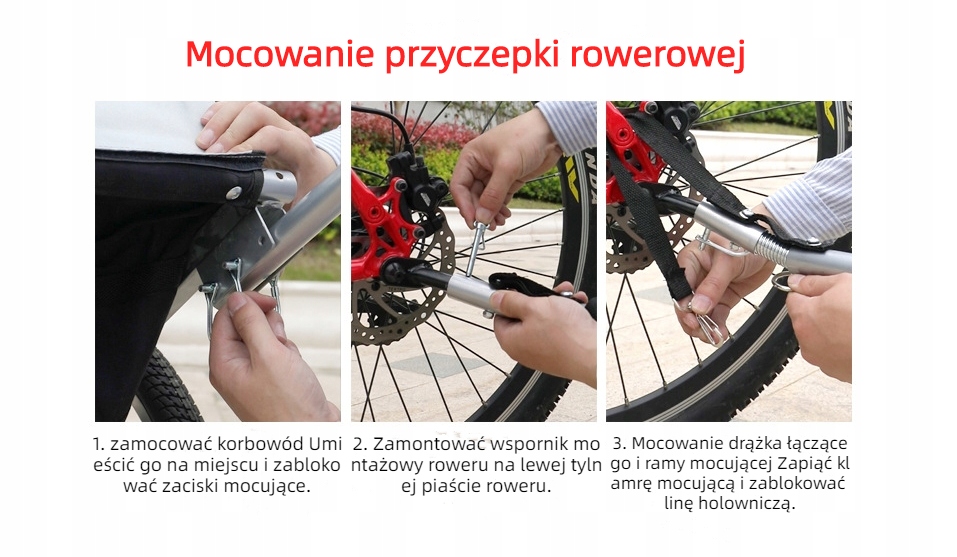 Mocowanie przyczepki rowerowej

1. zamocować korbowód Umi eścić go na miejscu i zabloko wać zaciski mocujące.

2. Zamontować wspornik mo ntażowy roweru na lewej tyln ej piaście roweru.

3. Mocowanie drążka łączące go i ramy mocującej Zapiąć kl amrę mocującą i zablokować linę holowniczą.